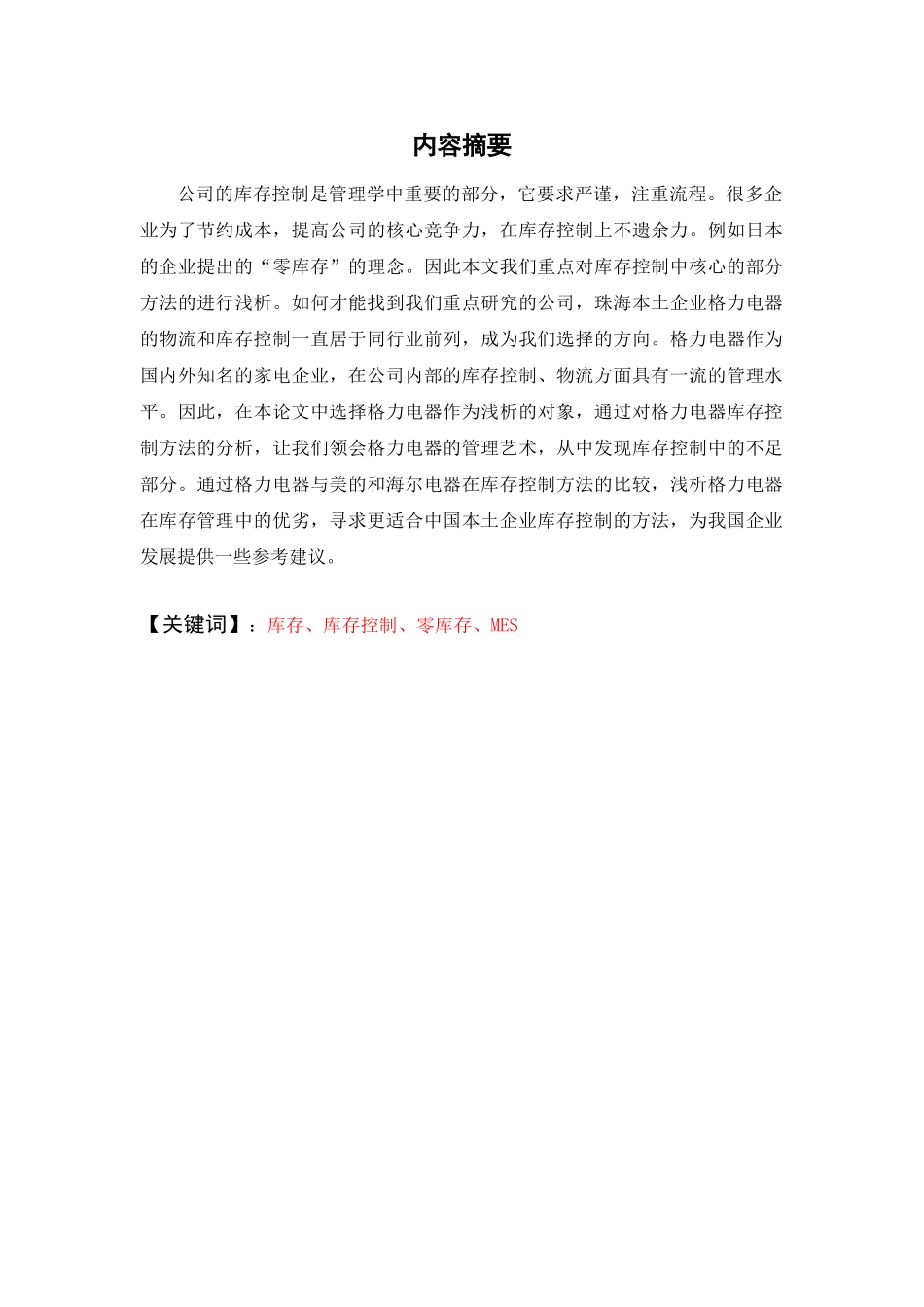 内容摘要

公司的库存控制是管理学中重要的部分，它要求严谨，注重流程。很多企业为了节约成本，提高公司的核心竞争力，在库存控制上不遗余力。例如日本的企业提出的“零库存”的理念。因此本文我们重点对库存控制中核心的部分方法的进行浅析。如何才能找到我们重点研究的公司，珠海本土企业格力电器的物流和库存控制一直居于同行业前列，成为我们选择的方向。格力电器作为国内外知名的家电企业，在公司内部的库存控制、物流方面具有一流的管理水平。因此，在本论文中选择格力电器作为浅析的对象，通过对格力电器库存控制方法的分析，让我们领会格力电器的管理艺术，从中发现库存控制中的不足部分。通过格力电器与美的和海尔电器在库存控制方法的比较，浅析格力电器在库存管理中的优劣，寻求更适合中国本土企业库存控制的方法，为我国企业发展提供一些参考建议。

【关键词】：库存、库存控制、零库存、MES